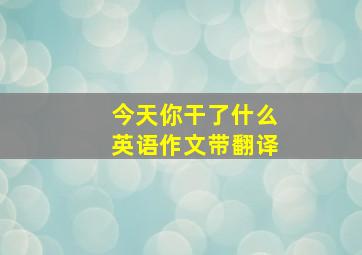 今天你干了什么
英语作文带翻译